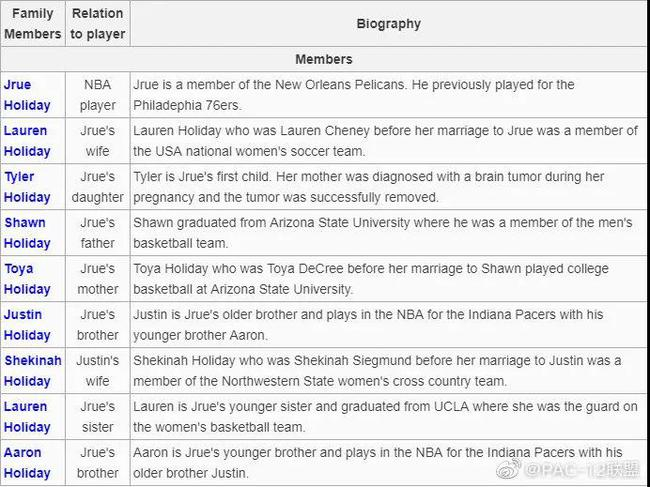 | Family Members | Relation to player | Biography |
|---|---|---|
| Members | | |
| Jrue Holiday | NBA player | Jrue is a member of the New Orleans Pelicans. He previously played for the Philadephia 76ers. |
| Lauren Holiday | Jrue's wife | Lauren Holiday who was Lauren Cheney before her marriage to Jrue was a member of the USA national women's soccer team. |
| Tyler Holiday | Jrue's daughter | Tyler is Jrue's first child. Her mother was diagnosed with a brain tumor during her pregnancy and the tumor was successfully removed. |
| Shawn Holiday | Jrue's father | Shawn graduated from Arizona State University where he was a member of the men's basketball team. |
| Toya Holiday | Jrue's mother | Toya Holiday who was Toya DeCree before her marriage to Shawn played college basketball at Arizona State University. |
| Justin Holiday | Jrue's brother | Justin is Jrue's older brother and plays in the NBA for the Indiana Pacers with his younger brother Aaron. |
| Shekinah Holiday | Justin's wife | Shekinah Holiday who was Shekinah Siegmund before her marriage to Justin was a member of the Northwestern State women's cross country team. |
| Lauren Holiday | Jrue's sister | Lauren is Jrue's younger sister and graduated from UCLA where she was the guard on the women's basketball team. |
| Aaron Holiday | Jrue's brother | Aaron is Jrue's younger brother and plays in the NBA for the Indiana Pacers with his older brother Justin. |

@PAC-12联盟